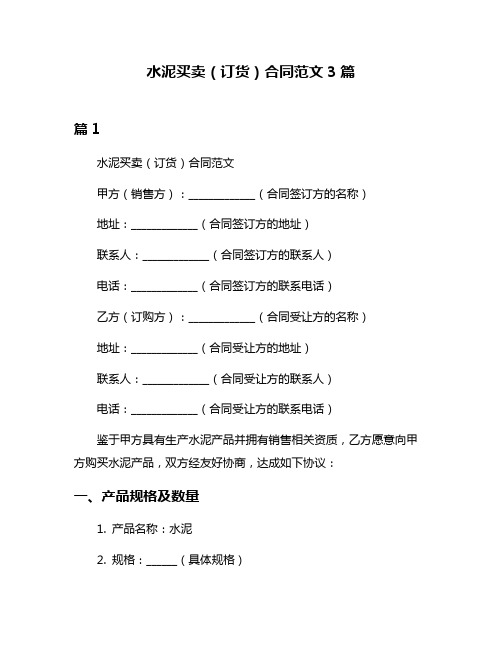 水泥买卖（订货）合同范文 3 篇

篇 1

水泥买卖（订货）合同范文

甲方（销售方）：____________（合同签订方的名称）

地址：____________（合同签订方的地址）

联系人：____________（合同签订方的联系人）

电话：____________（合同签订方的联系电话）

乙方（订购方）：____________（合同受让方的名称）

地址：____________（合同受让方的地址）

联系人：____________（合同受让方的联系人）

电话：____________（合同受让方的联系电话）

鉴于甲方具有生产水泥产品并拥有销售相关资质，乙方愿意向甲方购买水泥产品，双方经友好协商，达成如下协议：

一、产品规格及数量

1. 产品名称：水泥

2. 规格：______（具体规格）